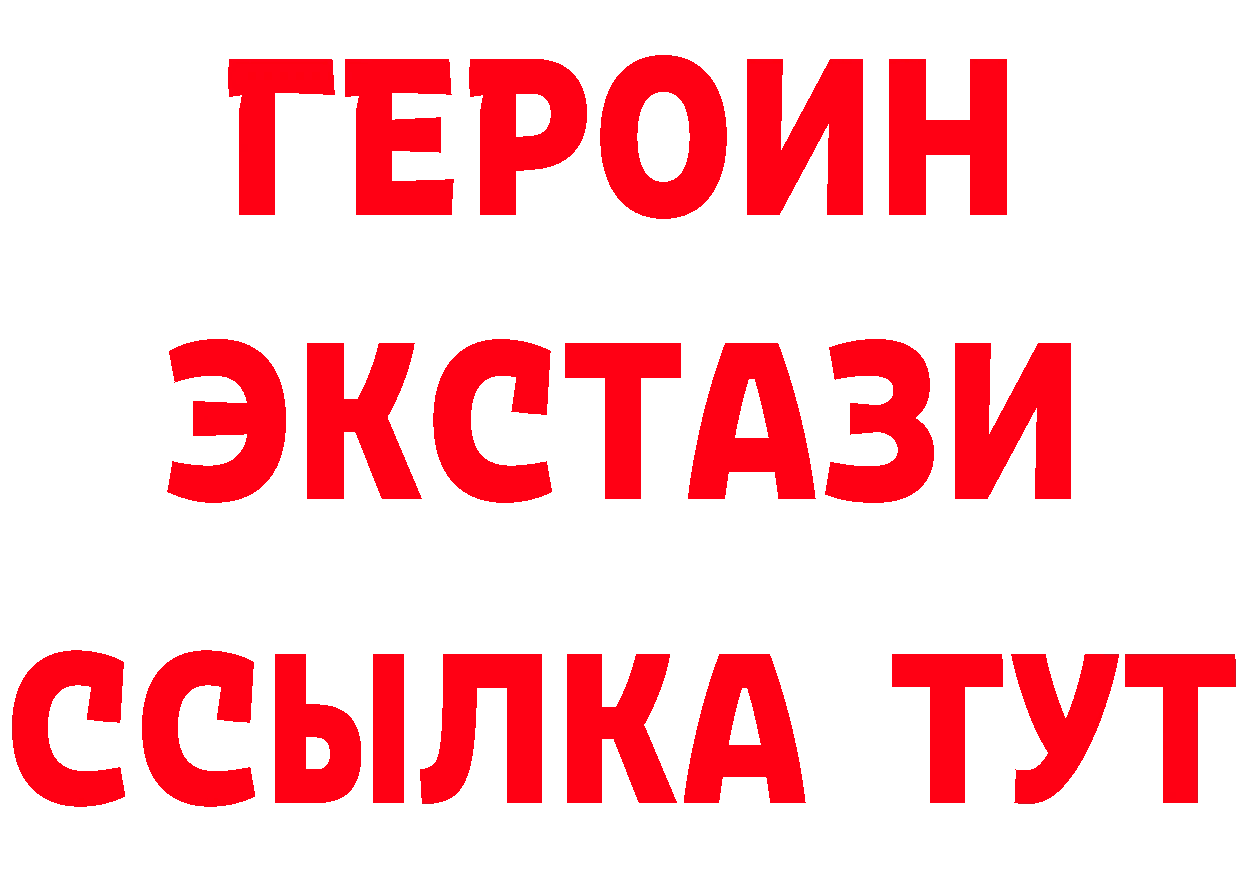 ГЕРОИН
ЭКСТАЗИ
ССЫЛКА ТУТ